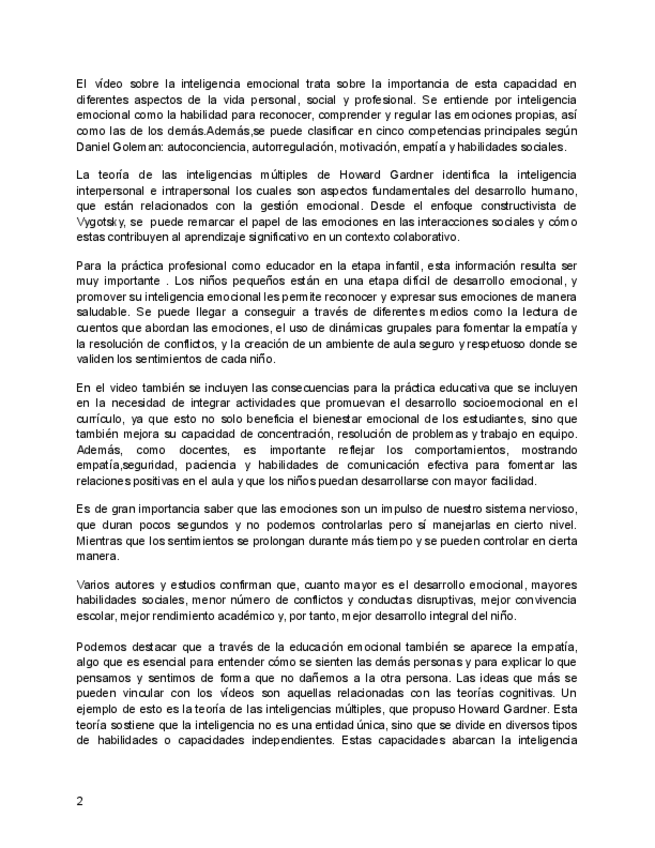 El vídeo sobre la inteligencia emocional trata sobre la importancia de esta capacidad en diferentes aspectos de la vida personal, social y profesional. Se entiende por inteligencia emocional como la habilidad para reconocer, comprender y regular las emociones propias, así como las de los demás.Además,se puede clasificar en cinco competencias principales según Daniel Goleman: autoconciencia, autorregulación, motivación, empatía y habilidades sociales.

La teoría de las inteligencias múltiples de Howard Gardner identifica la inteligencia interpersonal e intrapersonal los cuales son aspectos fundamentales del desarrollo humano, que están relacionados con la gestión emocional. Desde el enfoque constructivista de Vygotsky, se puede remarcar el papel de las emociones en las interacciones sociales y cómo estas contribuyen al aprendizaje significativo en un contexto colaborativo.

Para la práctica profesional como educador en la etapa infantil, esta información resulta ser muy importante . Los niños pequeños están en una etapa difícil de desarrollo emocional, y promover su inteligencia emocional les permite reconocer y expresar sus emociones de manera saludable. Se puede llegar a conseguir a través de diferentes medios como la lectura de cuentos que abordan las emociones, el uso de dinámicas grupales para fomentar la empatía y la resolución de conflictos, y la creación de un ambiente de aula seguro y respetuoso donde se validen los sentimientos de cada niño.

En el video también se incluyen las consecuencias para la práctica educativa que se incluyen en la necesidad de integrar actividades que promuevan el desarrollo socioemocional en el currículo, ya que esto no solo beneficia el bienestar emocional de los estudiantes, sino que también mejora su capacidad de concentración, resolución de problemas y trabajo en equipo. Además, como docentes, es importante reflejar los comportamientos, mostrando empatía,seguridad, paciencia y habilidades de comunicación efectiva para fomentar las relaciones positivas en el aula y que los niños puedan desarrollarse con mayor facilidad.

Es de gran importancia saber que las emociones son un impulso de nuestro sistema nervioso, que duran pocos segundos y no podemos controlarlas pero sí manejarlas en cierto nivel. Mientras que los sentimientos se prolongan durante más tiempo y se pueden controlar en cierta manera.

Varios autores y estudios confirman que, cuanto mayor es el desarrollo emocional, mayores habilidades sociales, menor número de conflictos y conductas disruptivas, mejor convivencia escolar, mejor rendimiento académico y, por tanto, mejor desarrollo integral del niño.

Podemos destacar que a través de la educación emocional también se aparece la empatía, algo que es esencial para entender cómo se sienten las demás personas y para explicar lo que pensamos y sentimos de forma que no dañemos a la otra persona. Las ideas que más se pueden vincular con los vídeos son aquellas relacionadas con las teorías cognitivas. Un ejemplo de esto es la teoría de las inteligencias múltiples, que propuso Howard Gardner. Esta teoría sostiene que la inteligencia no es una entidad única, sino que se divide en diversos tipos de habilidades o capacidades independientes. Estas capacidades abarcan la inteligencia

2